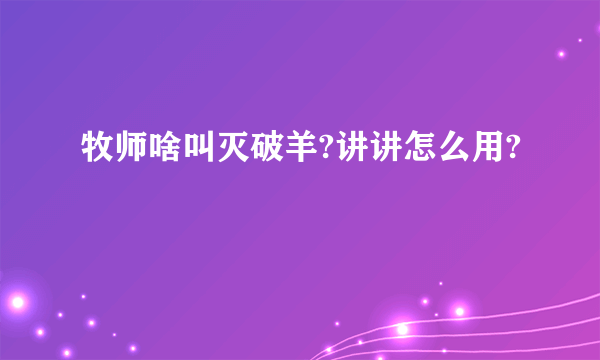 牧师啥叫灭破羊?讲讲怎么用?